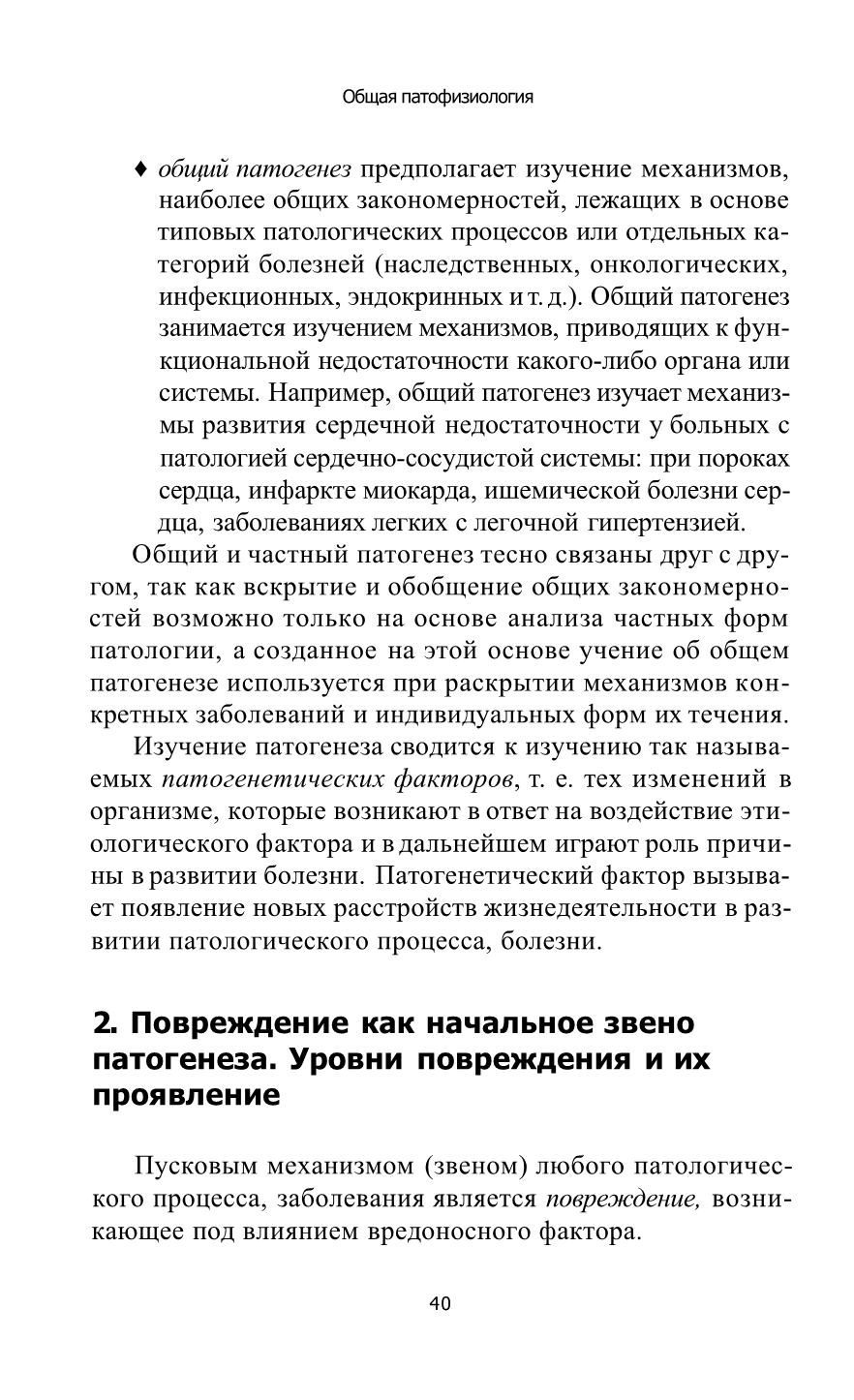 Общая патофизиология

♦ общий патогенез предполагает изучение механизмов, наиболее общих закономерностей, лежащих в основе типовых патологических процессов или отдельных категорий болезней (наследственных, онкологических, инфекционных, эндокринных и т. д.). Общий патогенез занимается изучением механизмов, приводящих к функциональной недостаточности какого-либо органа или системы. Например, общий патогенез изучает механизмы развития сердечной недостаточности у больных с патологией сердечно-сосудистой системы: при пороках сердца, инфаркте миокарда, ишемической болезни сердца, заболеваниях легких с легочной гипертензией.

Общий и частный патогенез тесно связаны друг с другом, так как вскрытие и обобщение общих закономерностей возможно только на основе анализа частных форм патологии, а созданное на этой основе учение об общем патогенезе используется при раскрытии механизмов конкретных заболеваний и индивидуальных форм их течения.

Изучение патогенеза сводится к изучению так называемых патогенетических факторов, т. е. тех изменений в организме, которые возникают в ответ на воздействие этиологического фактора и в дальнейшем играют роль причины в развитии болезни. Патогенетический фактор вызывает появление новых расстройств жизнедеятельности в развитии патологического процесса, болезни.

2. Повреждение как начальное звено патогенеза. Уровни повреждения и их проявление

Пусковым механизмом (звеном) любого патологического процесса, заболевания является повреждение, возникающее под влиянием вредоносного фактора.

40